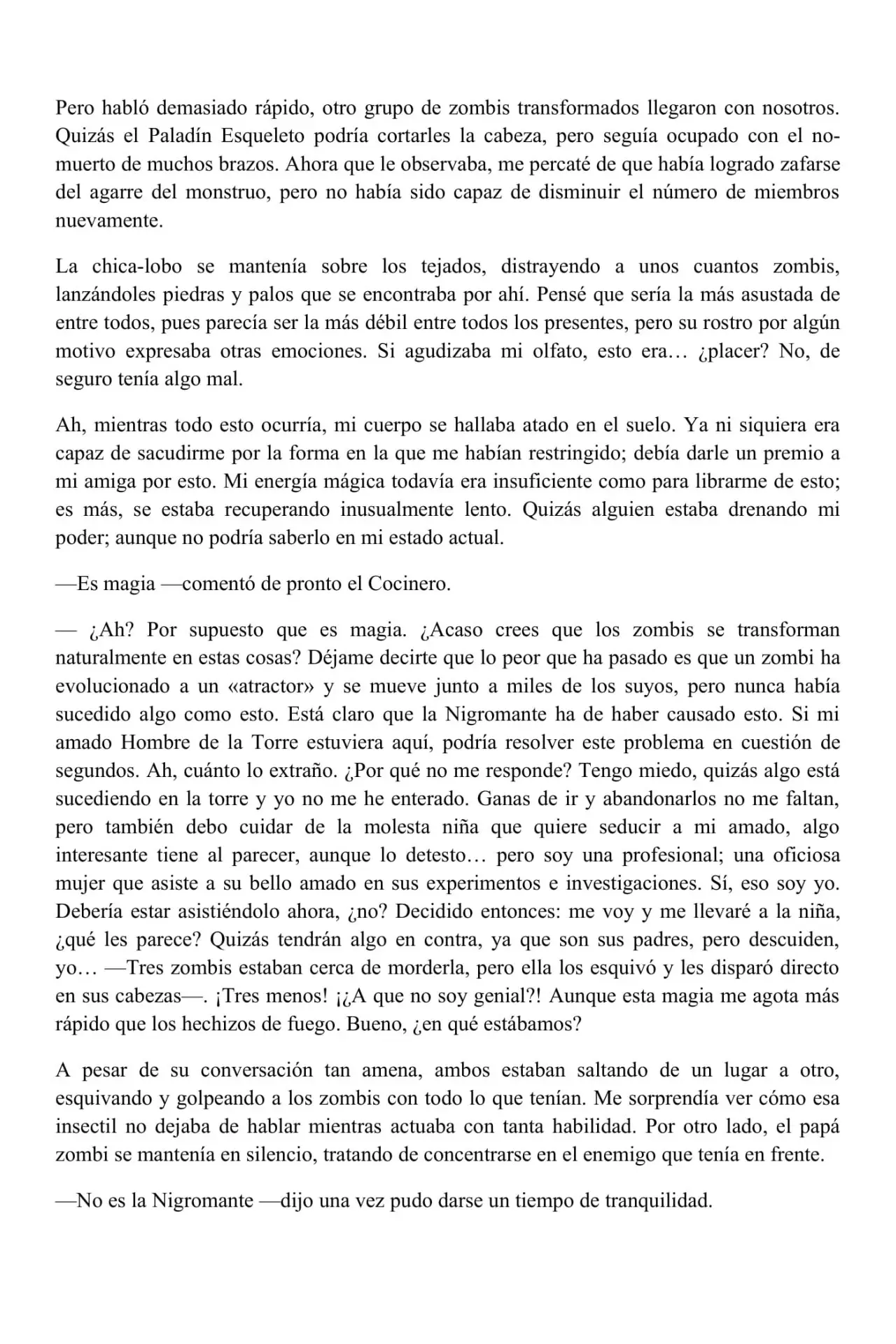 Pero habló demasiado rápido, otro grupo de zombis transformados llegaron con nosotros. Quizás el Paladín Esqueleto podría cortarles la cabeza, pero seguía ocupado con el no-muerto de muchos brazos. Ahora que le observaba, me percaté de que había logrado zafarse del agarre del monstruo, pero no había sido capaz de disminuir el número de miembros nuevamente.

La chica-lobo se mantenía sobre los tejados, distrayendo a unos cuantos zombis, lanzándoles piedras y palos que se encontraba por ahí. Pensé que sería la más asustada de entre todos, pues parecía ser la más débil entre todos los presentes, pero su rostro por algún motivo expresaba otras emociones. Si agudizaba mi olfato, esto era… ¿placer? No, de seguro tenía algo mal.

Ah, mientras todo esto ocurría, mi cuerpo se hallaba atado en el suelo. Ya ni siquiera era capaz de sacudirme por la forma en la que me habían restringido; debía darle un premio a mi amiga por esto. Mi energía mágica todavía era insuficiente como para librarme de esto; es más, se estaba recuperando inusualmente lento. Quizás alguien estaba drenando mi poder; aunque no podría saberlo en mi estado actual.

—Es magia —comentó de pronto el Cocinero.

— ¿Ah? Por supuesto que es magia. ¿Acaso crees que los zombis se transforman naturalmente en estas cosas? Déjame decirte que lo peor que ha pasado es que un zombi ha evolucionado a un «atractor» y se mueve junto a miles de los suyos, pero nunca había sucedido algo como esto. Está claro que la Nigromante ha de haber causado esto. Si mi amado Hombre de la Torre estuviera aquí, podría resolver este problema en cuestión de segundos. Ah, cuánto lo extraño. ¿Por qué no me responde? Tengo miedo, quizás algo está sucediendo en la torre y yo no me he enterado. Ganas de ir y abandonarlos no me faltan, pero también debo cuidar de la molesta niña que quiere seducir a mi amado, algo interesante tiene al parecer, aunque lo detesto… pero soy una profesional; una oficiosa mujer que asiste a su bello amado en sus experimentos e investigaciones. Sí, eso soy yo. Debería estar asistiéndolo ahora, ¿no? Decidido entonces: me voy y me llevaré a la niña, ¿qué les parece? Quizás tendrán algo en contra, ya que son sus padres, pero descuiden, yo… —Tres zombis estaban cerca de morderla, pero ella los esquivó y les disparó directo en sus cabezas—. ¡Tres menos! ¡¿A que no soy genial?! Aunque esta magia me agota más rápido que los hechizos de fuego. Bueno, ¿en qué estábamos?

A pesar de su conversación tan amena, ambos estaban saltando de un lugar a otro, esquivando y golpeando a los zombis con todo lo que tenían. Me sorprendía ver cómo esa insectil no dejaba de hablar mientras actuaba con tanta habilidad. Por otro lado, el papá zombi se mantenía en silencio, tratando de concentrarse en el enemigo que tenía en frente.

—No es la Nigromante —dijo una vez pudo darse un tiempo de tranquilidad.